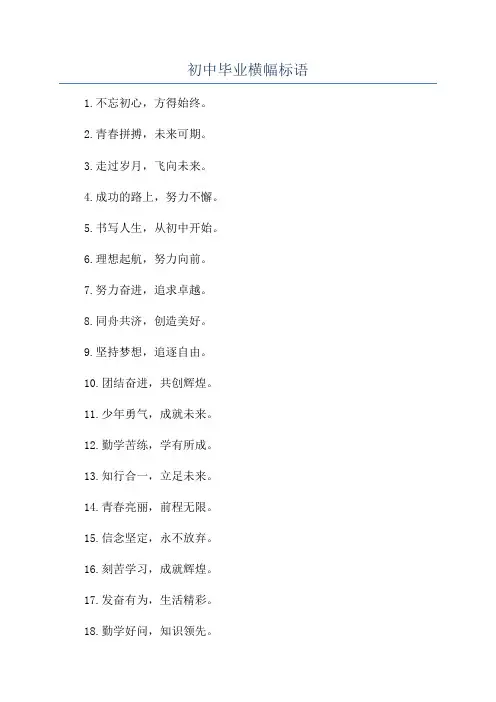 初中毕业横幅标语

1. 不忘初心，方得始终。

2. 青春拼搏，未来可期。

3. 走过岁月，飞向未来。

4. 成功的路上，努力不懈。

5. 书写人生，从初中开始。

6. 理想起航，努力向前。

7. 努力奋进，追求卓越。

8. 同舟共济，创造美好。

9. 坚持梦想，追逐自由。

10. 团结奋进，共创辉煌。

11. 少年勇气，成就未来。

12. 勤学苦练，学有所成。

13. 知行合一，立足未来。

14. 青春亮丽，前程无限。

15. 信念坚定，永不放弃。

16. 刻苦学习，成就辉煌。

17. 发奋有为，生活精彩。

18. 勤学好问，知识领先。